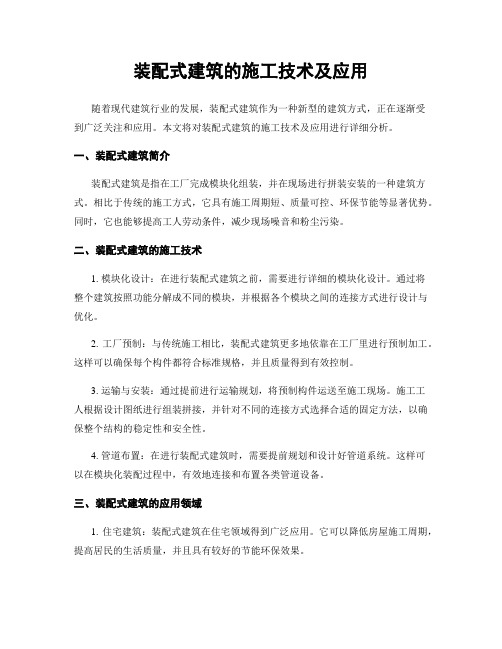 装配式建筑的施工技术及应用

随着现代建筑行业的发展，装配式建筑作为一种新型的建筑方式，正在逐渐受到广泛关注和应用。本文将对装配式建筑的施工技术及应用进行详细分析。

一、装配式建筑简介

装配式建筑是指在工厂完成模块化组装，并在现场进行拼装安装的一种建筑方式。相比于传统的施工方式，它具有施工周期短、质量可控、环保节能等显著优势。同时，它也能够提高工人劳动条件，减少现场噪音和粉尘污染。

二、装配式建筑的施工技术

1. 模块化设计：在进行装配式建筑之前，需要进行详细的模块化设计。通过将整个建筑按照功能分解成不同的模块，并根据各个模块之间的连接方式进行设计与优化。

2. 工厂预制：与传统施工相比，装配式建筑更多地依靠在工厂里进行预制加工。这样可以确保每个构件都符合标准规格，并且质量得到有效控制。

3. 运输与安装：通过提前进行运输规划，将预制构件运送至施工现场。施工工人根据设计图纸进行组装拼接，并针对不同的连接方式选择合适的固定方法，以确保整个结构的稳定性和安全性。

4. 管道布置：在进行装配式建筑时，需要提前规划和设计好管道系统。这样可以在模块化装配过程中，有效地连接和布置各类管道设备。

三、装配式建筑的应用领域

1. 住宅建筑：装配式建筑在住宅领域得到广泛应用。它可以降低房屋施工周期，提高居民的生活质量，并且具有较好的节能环保效果。